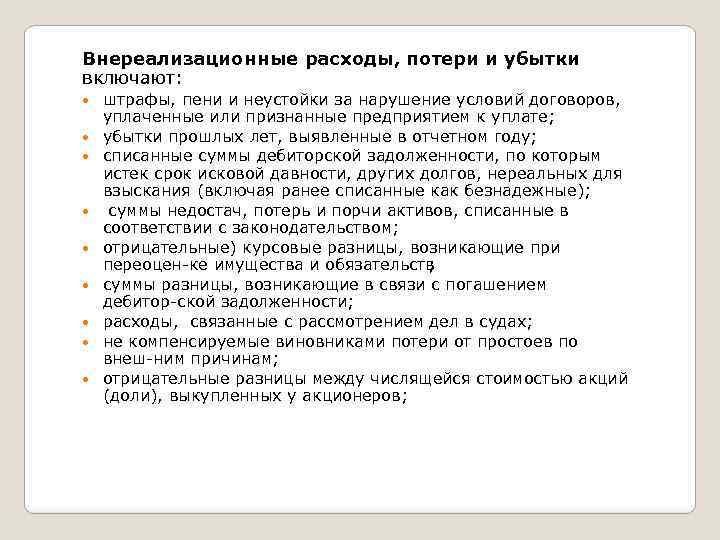 **Внереализационные расходы, потери и убытки** включают:

- штрафы, пени и неустойки за нарушение условий договоров, уплаченные или признанные предприятием к уплате;
- убытки прошлых лет, выявленные в отчетном году;
- списанные суммы дебиторской задолженности, по которым истек срок исковой давности, других долгов, нереальных для взыскания (включая ранее списанные как безнадежные);
- суммы недостач, потерь и порчи активов, списанные в соответствии с законодательством;
- отрицательные) курсовые разницы, возникающие при переоцен-ке имущества и обязательств;
- суммы разницы, возникающие в связи с погашением дебитор-ской задолженности;
- расходы, связанные с рассмотрением дел в судах;
- не компенсируемые виновниками потери от простоев по внеш-ним причинам;
- отрицательные разницы между числящейся стоимостью акций (доли), выкупленных у акционеров;